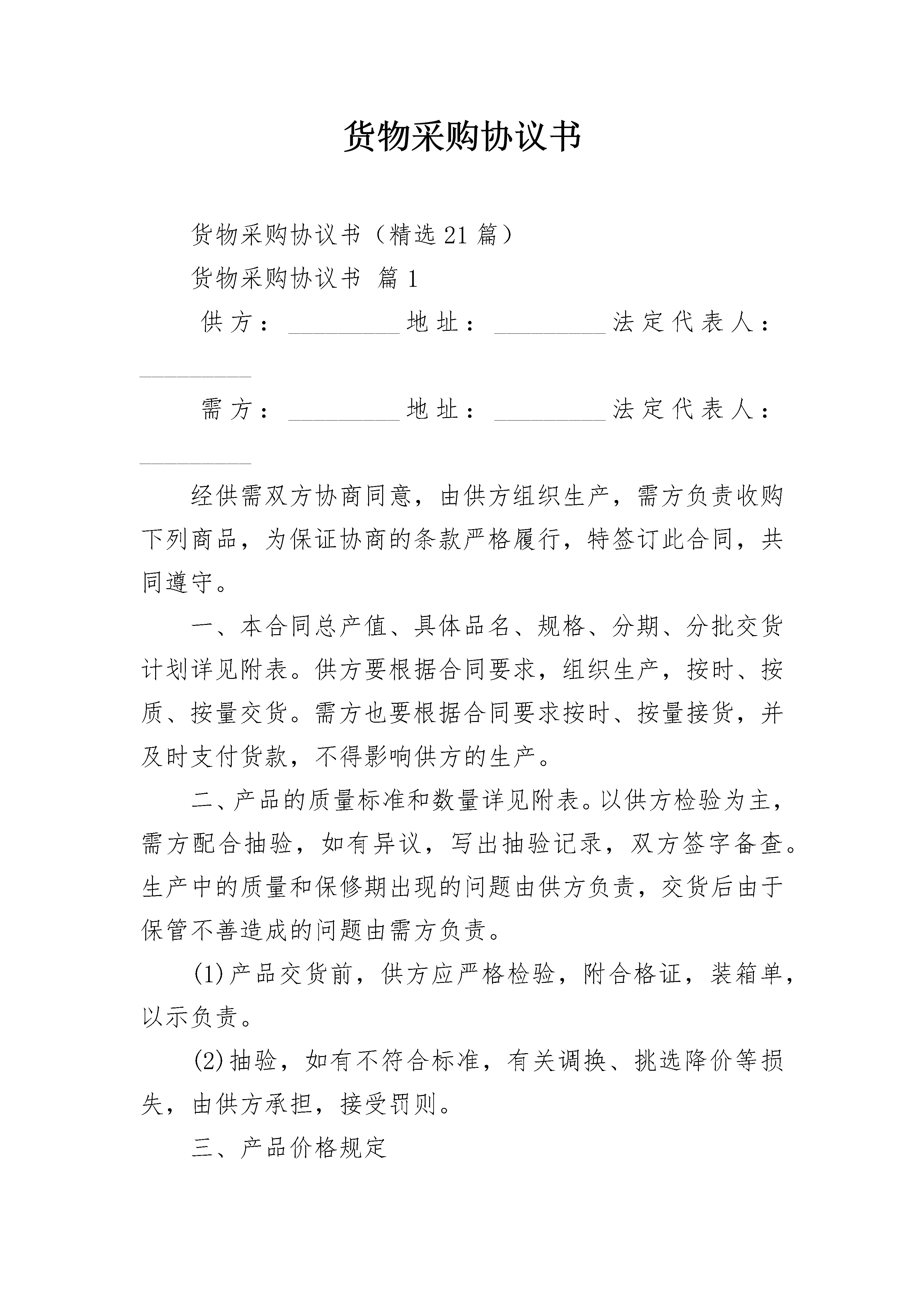 货物采购协议书

货物采购协议书（精选21篇）

货物采购协议书 篇1

供方：__________地址：__________法定代表人：__________

需方：__________地址：__________法定代表人：__________

经供需双方协商同意，由供方组织生产，需方负责收购下列商品，为保证协商的条款严格履行，特签订此合同，共同遵守。

一、本合同总产值、具体品名、规格、分期、分批交货计划详见附表。供方要根据合同要求，组织生产，按时、按质、按量交货。需方也要根据合同要求按时、按量接货，并及时支付货款，不得影响供方的生产。

二、产品的质量标准和数量详见附表。以供方检验为主，需方配合抽验，如有异议，写出抽验记录，双方签字备查。生产中的质量和保修期出现的问题由供方负责，交货后由于保管不善造成的问题由需方负责。

(1)产品交货前，供方应严格检验，附合格证，装箱单，以示负责。

(2)抽验，如有不符合标准，有关调换、挑选降价等损失，由供方承担，接受罚则。

三、产品价格规定